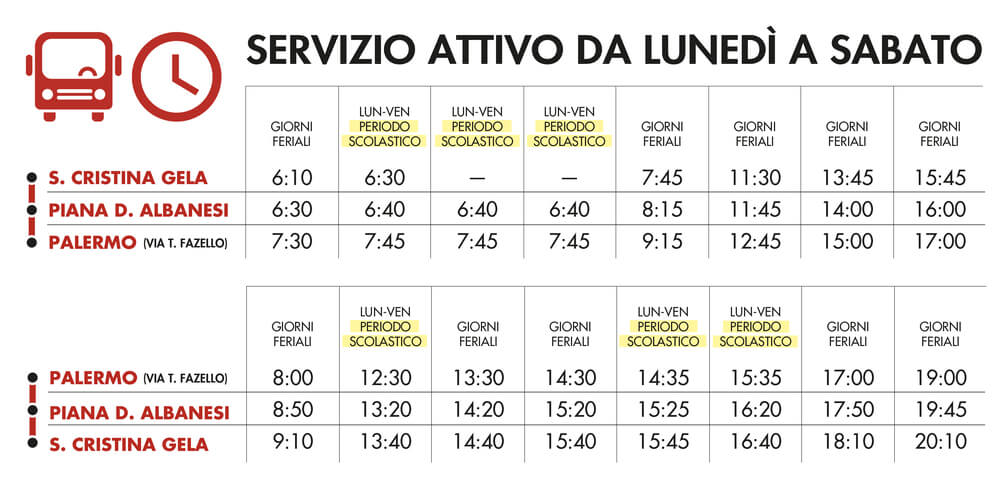 SERVIZIO ATTIVO DA LUNEDÌ A SABATO

| | GIORNI FERIALI | LUN-VEN PERIODO SCOLASTICO | LUN-VEN PERIODO SCOLASTICO | LUN-VEN PERIODO SCOLASTICO | GIORNI FERIALI | GIORNI FERIALI | GIORNI FERIALI | GIORNI FERIALI |
|---|---|---|---|---|---|---|---|---|
| S. CRISTINA GELA | 6:10 | 6:30 | — | — | 7:45 | 11:30 | 13:45 | 15:45 |
| PIANA D. ALBANESI | 6:30 | 6:40 | 6:40 | 6:40 | 8:15 | 11:45 | 14:00 | 16:00 |
| PALERMO (VIA T. FAZELLO) | 7:30 | 7:45 | 7:45 | 7:45 | 9:15 | 12:45 | 15:00 | 17:00 |

| | GIORNI FERIALI | LUN-VEN PERIODO SCOLASTICO | GIORNI FERIALI | GIORNI FERIALI | LUN-VEN PERIODO SCOLASTICO | LUN-VEN PERIODO SCOLASTICO | GIORNI FERIALI | GIORNI FERIALI |
|---|---|---|---|---|---|---|---|---|
| PALERMO (VIA T. FAZELLO) | 8:00 | 12:30 | 13:30 | 14:30 | 14:35 | 15:35 | 17:00 | 19:00 |
| PIANA D. ALBANESI | 8:50 | 13:20 | 14:20 | 15:20 | 15:25 | 16:20 | 17:50 | 19:45 |
| S. CRISTINA GELA | 9:10 | 13:40 | 14:40 | 15:40 | 15:45 | 16:40 | 18:10 | 20:10 |